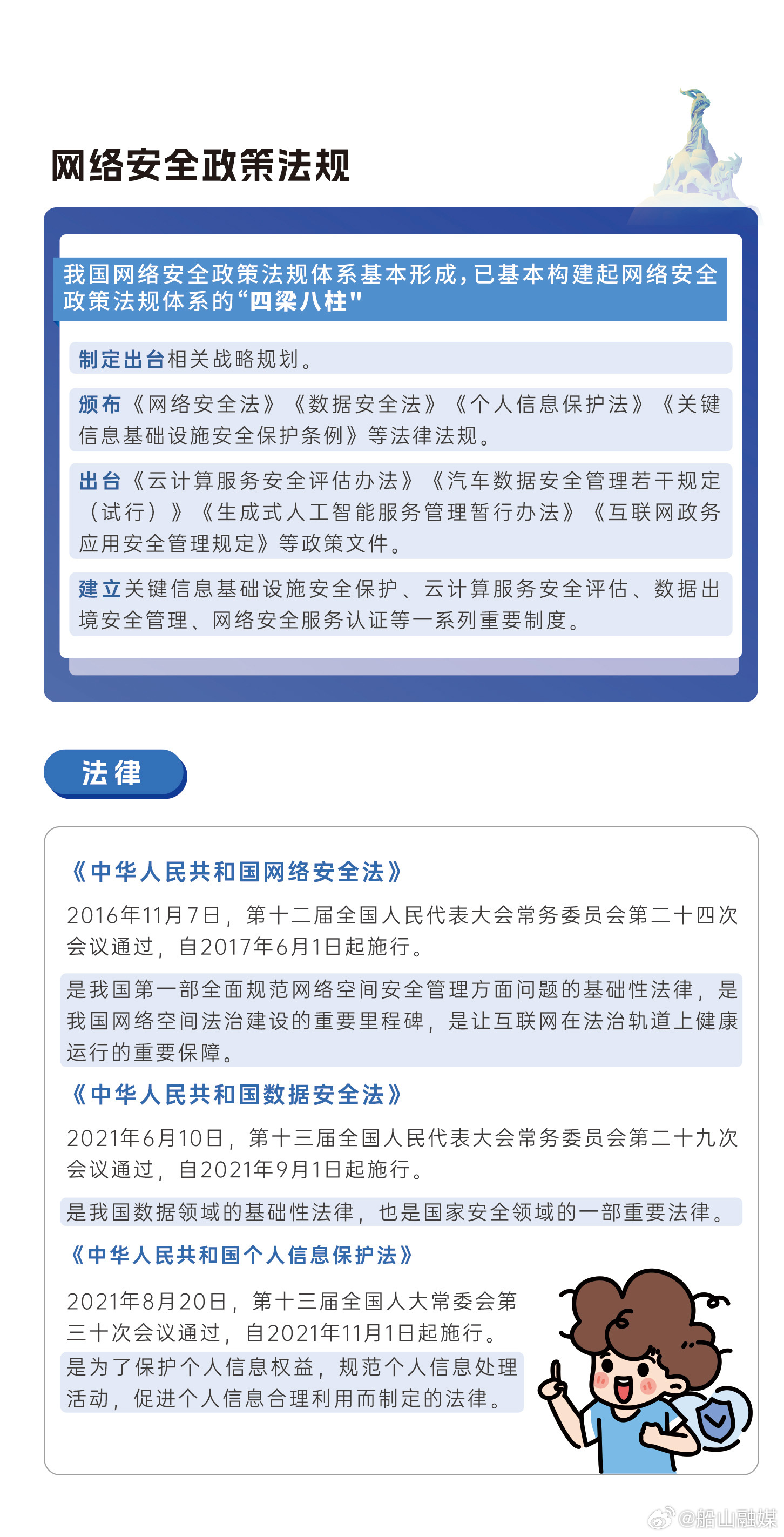 网络安全政策法规

我国网络安全政策法规体系基本形成，已基本构建起网络安全政策法规体系的“四梁八柱"

制定出台相关战略规划。

颁布《网络安全法》《数据安全法》《个人信息保护法》《关键信息基础设施安全保护条例》等法律法规。

出台《云计算服务安全评估办法》《汽车数据安全管理若干规定（试行）》《生成式人工智能服务管理暂行办法》《互联网政务应用安全管理规定》等政策文件。

建立关键信息基础设施安全保护、云计算服务安全评估、数据出境安全管理、网络安全服务认证等一系列重要制度。

法律

《中华人民共和国网络安全法》

2016年11月7日，第十二届全国人民代表大会常务委员会第二十四次会议通过，自2017年6月1日起施行。

是我国第一部全面规范网络空间安全管理方面问题的基础性法律，是我国网络空间法治建设的重要里程碑，是让互联网在法治轨道上健康运行的重要保障。

《中华人民共和国数据安全法》

2021年6月10日，第十三届全国人民代表大会常务委员会第二十九次会议通过，自2021年9月1日起施行。

是我国数据领域的基础性法律，也是国家安全领域的一部重要法律。

《中华人民共和国个人信息保护法》

2021年8月20日，第十三届全国人大常委会第三十次会议通过，自2021年11月1日起施行。

是为了保护个人信息权益，规范个人信息处理活动，促进个人信息合理利用而制定的法律。

@船山融媒